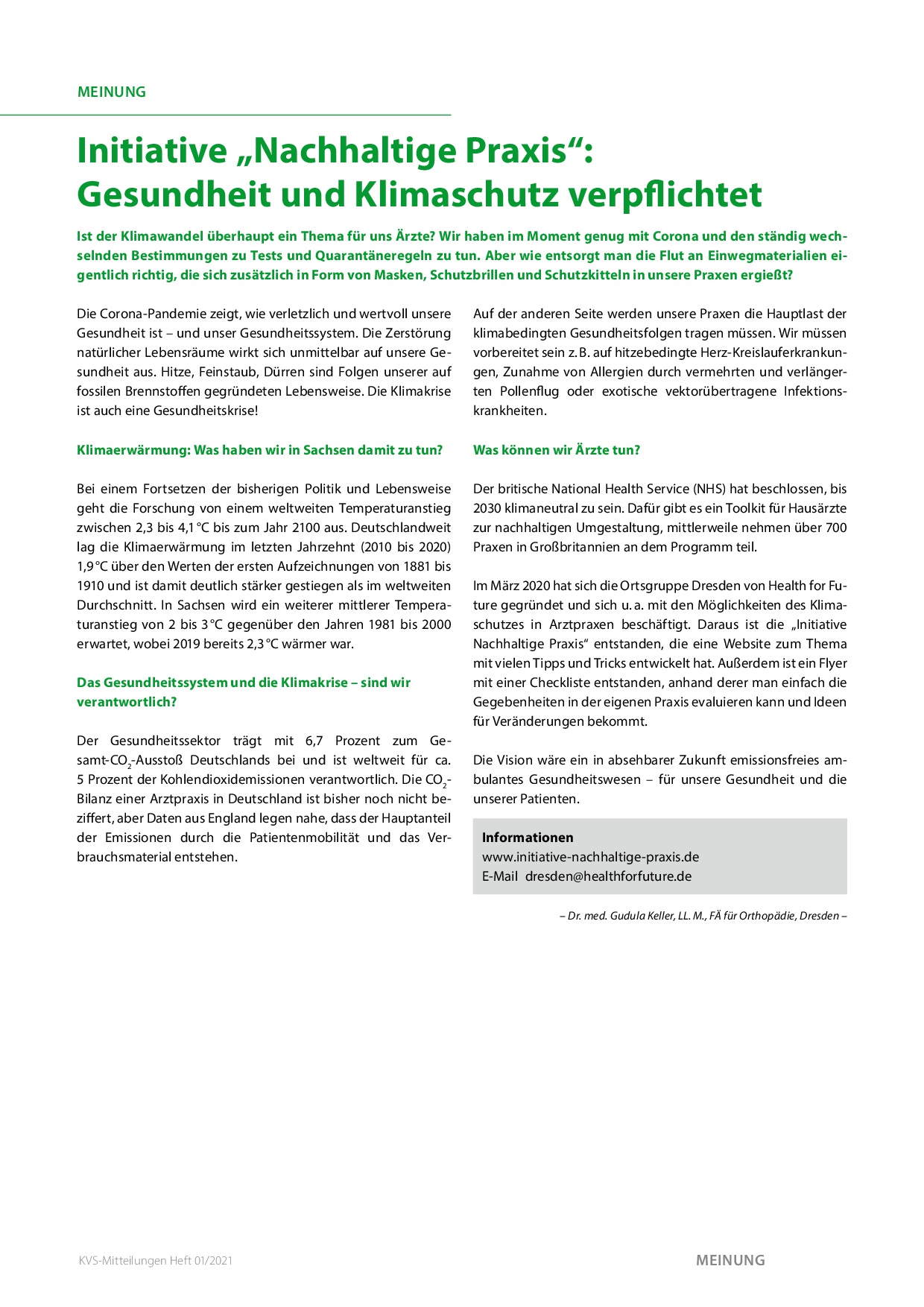 MEINUNG

Initiative „Nachhaltige Praxis“: Gesundheit und Klimaschutz verpflichtet

Ist der Klimawandel überhaupt ein Thema für uns Ärzte? Wir haben im Moment genug mit Corona und den ständig wechselnden Bestimmungen zu Tests und Quarantäneregeln zu tun. Aber wie entsorgt man die Flut an Einwegmaterialien eigentlich richtig, die sich zusätzlich in Form von Masken, Schutzbrillen und Schutzkitteln in unsere Praxen ergießt?

Die Corona-Pandemie zeigt, wie verletzlich und wertvoll unsere Gesundheit ist – und unser Gesundheitssystem. Die Zerstörung natürlicher Lebensräume wirkt sich unmittelbar auf unsere Gesundheit aus. Hitze, Feinstaub, Dürren sind Folgen unserer auf fossilen Brennstoffen gegründeten Lebensweise. Die Klimakrise ist auch eine Gesundheitskrise!

Klimaerwärmung: Was haben wir in Sachsen damit zu tun?

Bei einem Fortsetzen der bisherigen Politik und Lebensweise geht die Forschung von einem weltweiten Temperaturanstieg zwischen 2,3 bis 4,1 °C bis zum Jahr 2100 aus. Deutschlandweit lag die Klimaerwärmung im letzten Jahrzehnt (2010 bis 2020) 1,9 °C über den Werten der ersten Aufzeichnungen von 1881 bis 1910 und ist damit deutlich stärker gestiegen als im weltweiten Durchschnitt. In Sachsen wird ein weiterer mittlerer Temperaturanstieg von 2 bis 3 °C gegenüber den Jahren 1981 bis 2000 erwartet, wobei 2019 bereits 2,3 °C wärmer war.

Das Gesundheitssystem und die Klimakrise – sind wir verantwortlich?

Der Gesundheitssektor trägt mit 6,7 Prozent zum Gesamt-$CO_2$-Ausstoß Deutschlands bei und ist weltweit für ca. 5 Prozent der Kohlendioxidemissionen verantwortlich. Die $CO_2$-Bilanz einer Arztpraxis in Deutschland ist bisher noch nicht beziffert, aber Daten aus England legen nahe, dass der Hauptanteil der Emissionen durch die Patientenmobilität und das Verbrauchsmaterial entstehen.

Auf der anderen Seite werden unsere Praxen die Hauptlast der klimabedingten Gesundheitsfolgen tragen müssen. Wir müssen vorbereitet sein z. B. auf hitzebedingte Herz-Kreislauferkrankungen, Zunahme von Allergien durch vermehrten und verlängerten Pollenflug oder exotische vektorübertragene Infektionskrankheiten.

Was können wir Ärzte tun?

Der britische National Health Service (NHS) hat beschlossen, bis 2030 klimaneutral zu sein. Dafür gibt es ein Toolkit für Hausärzte zur nachhaltigen Umgestaltung, mittlerweile nehmen über 700 Praxen in Großbritannien an dem Programm teil.

Im März 2020 hat sich die Ortsgruppe Dresden von Health for Future gegründet und sich u. a. mit den Möglichkeiten des Klimaschutzes in Arztpraxen beschäftigt. Daraus ist die „Initiative Nachhaltige Praxis“ entstanden, die eine Website zum Thema mit vielen Tipps und Tricks entwickelt hat. Außerdem ist ein Flyer mit einer Checkliste entstanden, anhand derer man einfach die Gegebenheiten in der eigenen Praxis evaluieren kann und Ideen für Veränderungen bekommt.

Die Vision wäre ein in absehbarer Zukunft emissionsfreies ambulantes Gesundheitswesen – für unsere Gesundheit und die unserer Patienten.

Informationen
www.initiative-nachhaltige-praxis.de
E-Mail dresden@healthforfuture.de

– Dr. med. Gudula Keller, LL. M., FÄ für Orthopädie, Dresden –

KVS-Mitteilungen Heft 01/2021

MEINUNG